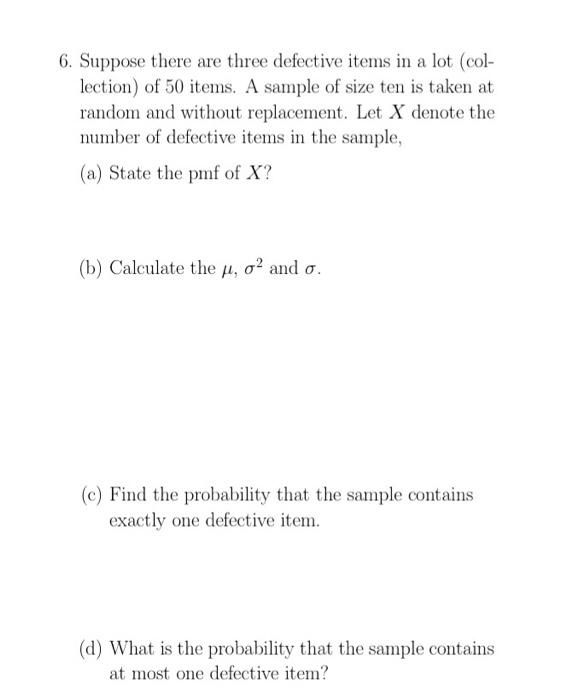 6. Suppose there are three defective items in a lot (collection) of 50 items. A sample of size ten is taken at random and without replacement. Let $X$ denote the number of defective items in the sample,

(a) State the pmf of $X$?

(b) Calculate the $\mu$, $\sigma^2$ and $\sigma$.

(c) Find the probability that the sample contains exactly one defective item.

(d) What is the probability that the sample contains at most one defective item?